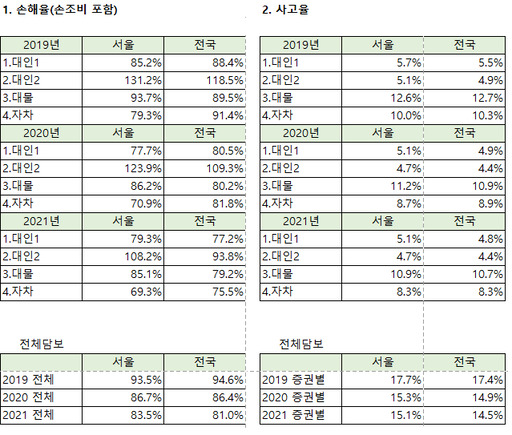 1. 손해율(손조비 포함)

| 2019년 | 서울 | 전국 |
|---|---|---|
| 1.대인1 | 85.2% | 88.4% |
| 2.대인2 | 131.2% | 118.5% |
| 3.대물 | 93.7% | 89.5% |
| 4.자차 | 79.3% | 91.4% |
| 2020년 | 서울 | 전국 |
| 1.대인1 | 77.7% | 80.5% |
| 2.대인2 | 123.9% | 109.3% |
| 3.대물 | 86.2% | 80.2% |
| 4.자차 | 70.9% | 81.8% |
| 2021년 | 서울 | 전국 |
| 1.대인1 | 79.3% | 77.2% |
| 2.대인2 | 108.2% | 93.8% |
| 3.대물 | 85.1% | 79.2% |
| 4.자차 | 69.3% | 75.5% |

전체담보

| | 서울 | 전국 |
|---|---|---|
| 2019 전체 | 93.5% | 94.6% |
| 2020 전체 | 86.7% | 86.4% |
| 2021 전체 | 83.5% | 81.0% |

2. 사고율

| 2019년 | 서울 | 전국 |
|---|---|---|
| 1.대인1 | 5.7% | 5.5% |
| 2.대인2 | 5.1% | 4.9% |
| 3.대물 | 12.6% | 12.7% |
| 4.자차 | 10.0% | 10.3% |
| 2020년 | 서울 | 전국 |
| 1.대인1 | 5.1% | 4.9% |
| 2.대인2 | 4.7% | 4.4% |
| 3.대물 | 11.2% | 10.9% |
| 4.자차 | 8.7% | 8.9% |
| 2021년 | 서울 | 전국 |
| 1.대인1 | 5.1% | 4.8% |
| 2.대인2 | 4.7% | 4.4% |
| 3.대물 | 10.9% | 10.7% |
| 4.자차 | 8.3% | 8.3% |

전체담보

| | 서울 | 전국 |
|---|---|---|
| 2019 증권별 | 17.7% | 17.4% |
| 2020 증권별 | 15.3% | 14.9% |
| 2021 증권별 | 15.1% | 14.5% |